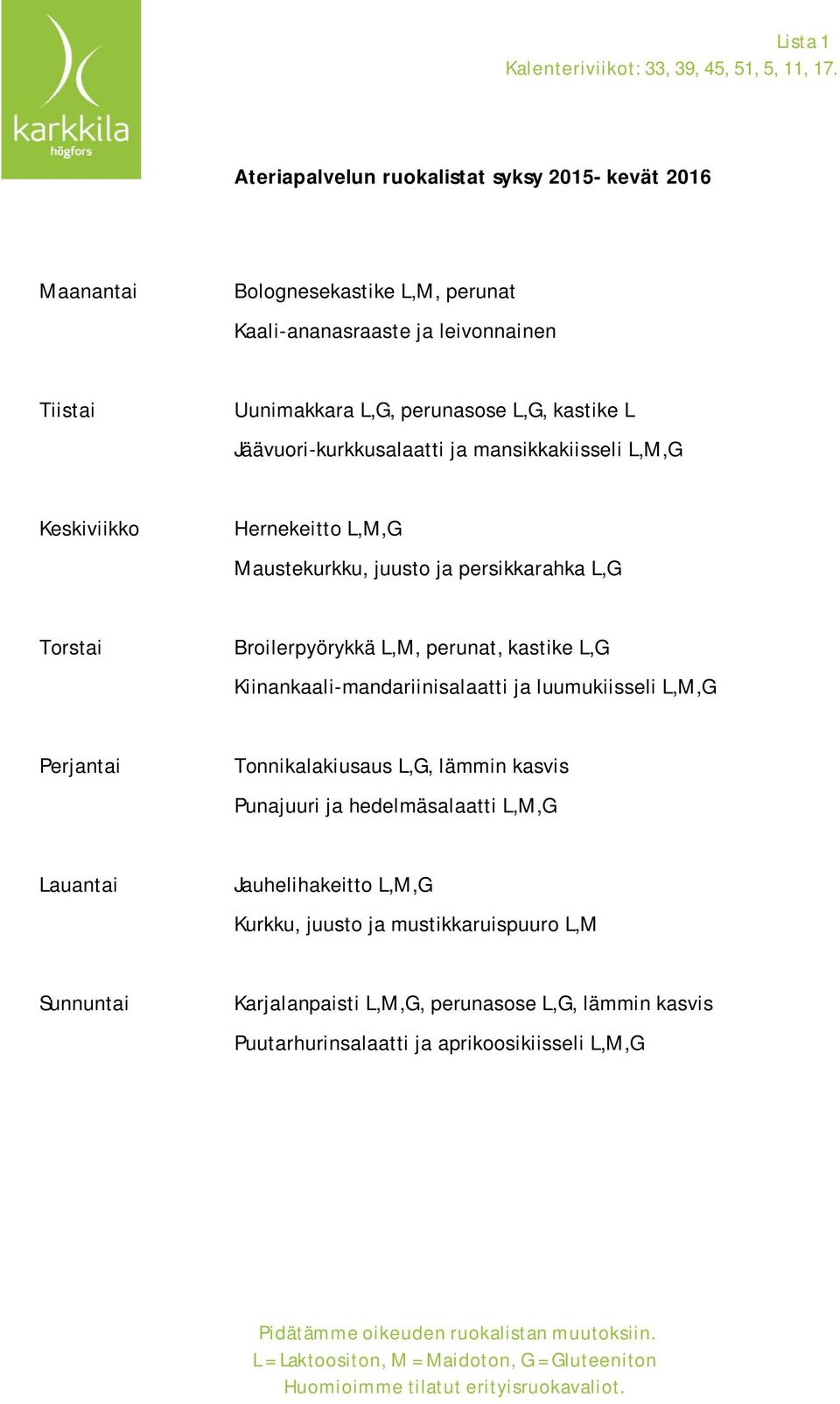 karkkila
högfors

Lista 1
Kalenteriviikot: 33, 39, 45, 51, 5, 11, 17.

Ateriapalvelun ruokalistat syksy 2015- kevät 2016

Maanantai
Bolognesekastike L,M, perunat
Kaali-ananasraaste ja leivonnainen

Tiistai
Uunimakkara L,G, perunasose L,G, kastike L
Jäävuori-kurkkusalaatti ja mansikkakiisseli L,M,G

Keskiviikko
Hernekeitto L,M,G
Maustekurkku, juusto ja persikkarahka L,G

Torstai
Broilerpyörykkä L,M, perunat, kastike L,G
Kiinankaali-mandariinisalaatti ja luumukiisseli L,M,G

Perjantai
Tonnikalakiusaus L,G, lämmin kasvis
Punajuuri ja hedelmäsalaatti L,M,G

Lauantai
Jauhelihakeitto L,M,G
Kurkku, juusto ja mustikkaruispuuro L,M

Sunnuntai
Karjalanpaisti L,M,G, perunasose L,G, lämmin kasvis
Puutarhurinsalaatti ja aprikoosikiisseli L,M,G

Pidätämme oikeuden ruokalistan muutoksiin.
L = Laktoositon, M = Maidoton, G = Gluteeniton
Huomioimme tilatut erityisruokavaliot.